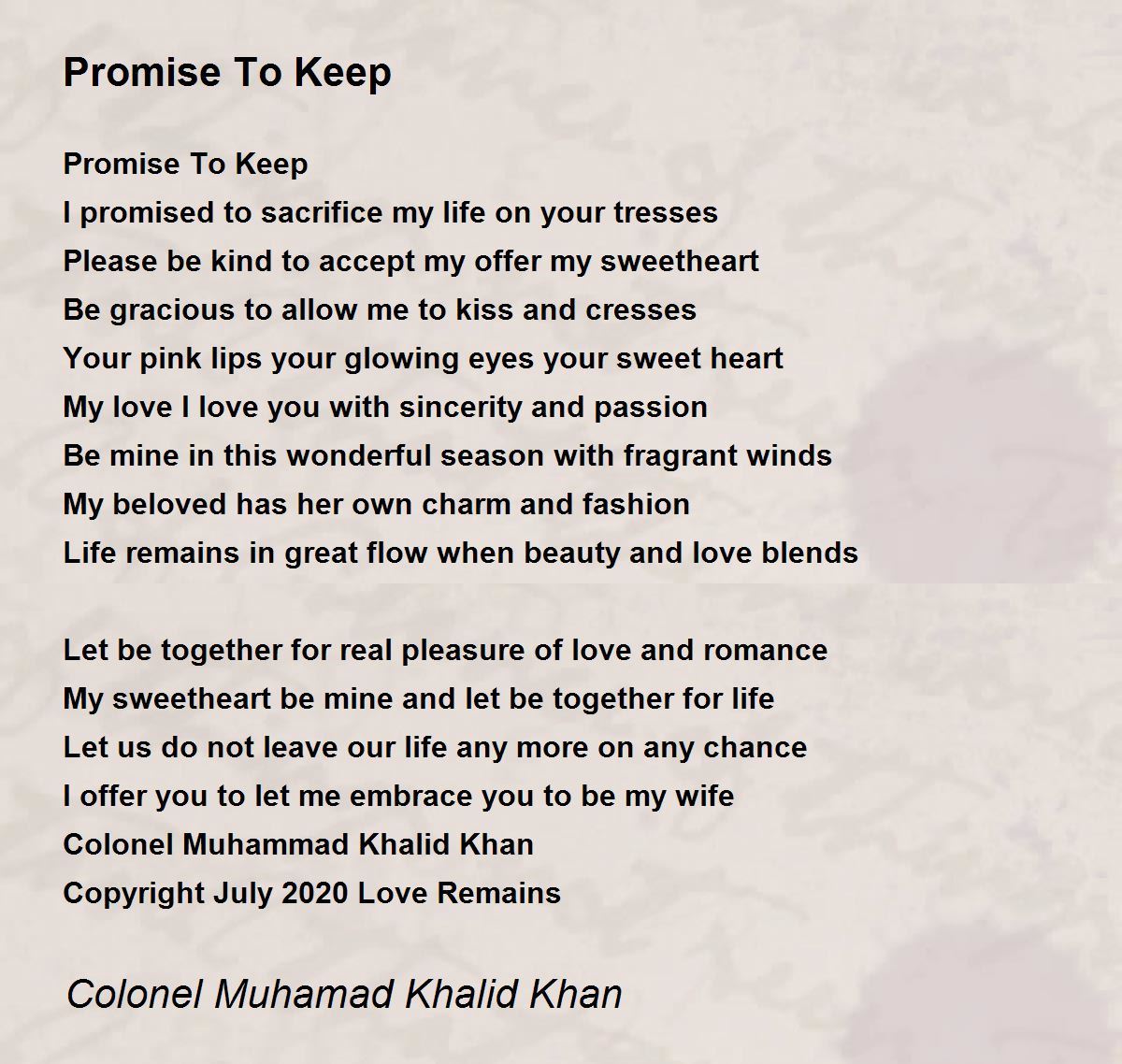 Promise To Keep

Promise To Keep
I promised to sacrifice my life on your tresses
Please be kind to accept my offer my sweetheart
Be gracious to allow me to kiss and cresses
Your pink lips your glowing eyes your sweet heart
My love I love you with sincerity and passion
Be mine in this wonderful season with fragrant winds
My beloved has her own charm and fashion
Life remains in great flow when beauty and love blends

Let be together for real pleasure of love and romance
My sweetheart be mine and let be together for life
Let us do not leave our life any more on any chance
I offer you to let me embrace you to be my wife
Colonel Muhammad Khalid Khan
Copyright July 2020 Love Remains

Colonel Muhamad Khalid Khan